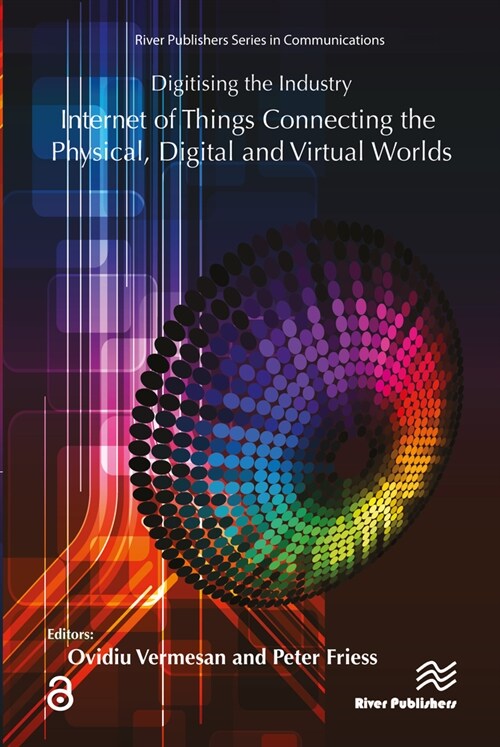 River Publishers Series in Communications

Digitising the Industry

Internet of Things Connecting the Physical, Digital and Virtual Worlds

Editors:
Ovidiu Vermesan and Peter Friess

River Publishers